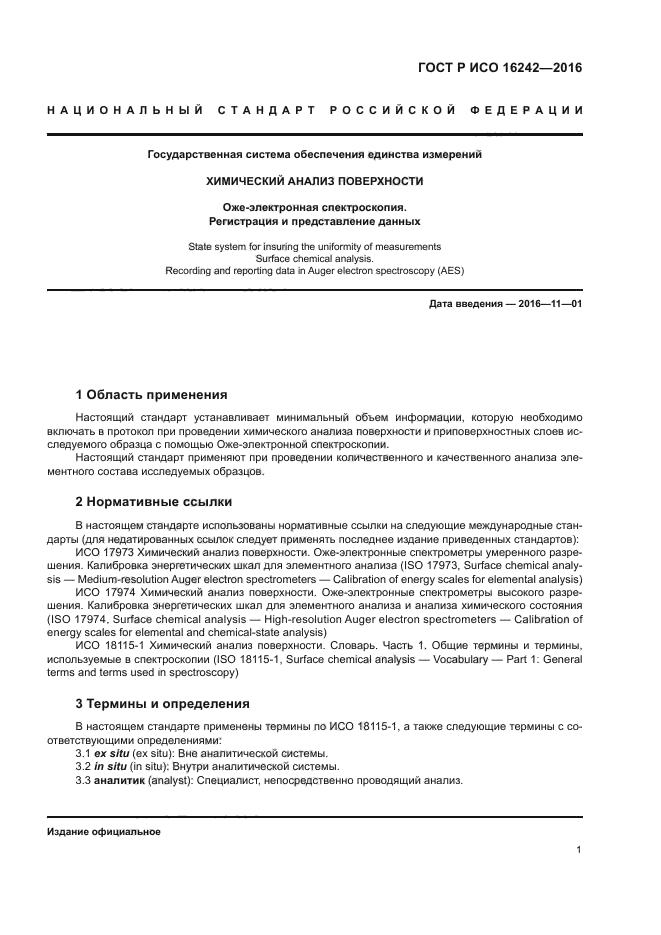 ГОСТ Р ИСО 16242—2016

НАЦИОНАЛЬНЫЙ СТАНДАРТ РОССИЙСКОЙ ФЕДЕРАЦИИ

Государственная система обеспечения единства измерений

ХИМИЧЕСКИЙ АНАЛИЗ ПОВЕРХНОСТИ

Оже-электронная спектроскопия.
Регистрация и представление данных

State system for insuring the uniformity of measurements
Surface chemical analysis.
Recording and reporting data in Auger electron spectroscopy (AES)

Дата введения — 2016—11—01

1 Область применения

Настоящий стандарт устанавливает минимальный объем информации, которую необходимо включать в протокол при проведении химического анализа поверхности и приповерхностных слоев исследуемого образца с помощью Оже-электронной спектроскопии.

Настоящий стандарт применяют при проведении количественного и качественного анализа элементного состава исследуемых образцов.

2 Нормативные ссылки

В настоящем стандарте использованы нормативные ссылки на следующие международные стандарты (для недатированных ссылок следует применять последнее издание приведенных стандартов):

ИСО 17973 Химический анализ поверхности. Оже-электронные спектрометры умеренного разрешения. Калибровка энергетических шкал для элементного анализа (ISO 17973, Surface chemical analysis — Medium-resolution Auger electron spectrometers — Calibration of energy scales for elemental analysis)

ИСО 17974 Химический анализ поверхности. Оже-электронные спектрометры высокого разрешения. Калибровка энергетических шкал для элементного анализа и анализа химического состояния (ISO 17974, Surface chemical analysis — High-resolution Auger electron spectrometers — Calibration of energy scales for elemental and chemical-state analysis)

ИСО 18115-1 Химический анализ поверхности. Словарь. Часть 1. Общие термины и термины, используемые в спектроскопии (ISO 18115-1, Surface chemical analysis — Vocabulary — Part 1: General terms and terms used in spectroscopy)

3 Термины и определения

В настоящем стандарте применены термины по ИСО 18115-1, а также следующие термины с соответствующими определениями:

3.1 ex situ (ex situ): Вне аналитической системы.
3.2 in situ (in situ): Внутри аналитической системы.
3.3 аналитик (analyst): Специалист, непосредственно проводящий анализ.

Издание официальное

1